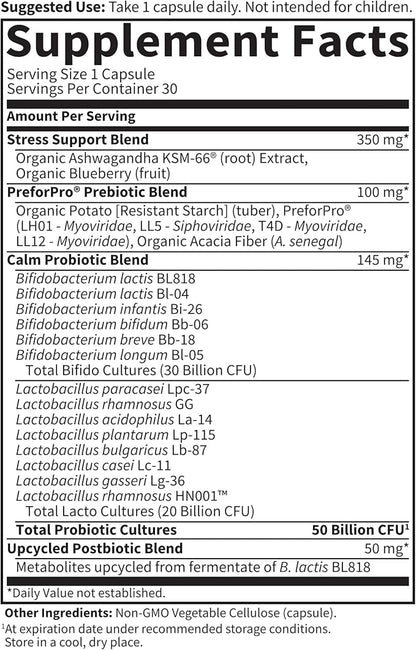 Suggested Use: Take 1 capsule daily. Not intended for children.

Supplement Facts

Serving Size 1 Capsule
Servings Per Container 30

Amount Per Serving

Stress Support Blend 350 mg*
Organic Ashwagandha KSM-66® (root) Extract, Organic Blueberry (fruit)

PreforPro® Prebiotic Blend 100 mg*
Organic Potato [Resistant Starch] (tuber), PreforPro® (LH01 - Myoviridae, LL5 - Siphoviridae, T4D - Myoviridae, LL12 - Myoviridae), Organic Acacia Fiber (A. senegal)

Calm Probiotic Blend 145 mg*
Bifidobacterium lactis BL818
Bifidobacterium lactis Bl-04
Bifidobacterium infantis Bi-26
Bifidobacterium bifidum Bb-06
Bifidobacterium breve Bb-18
Bifidobacterium longum Bl-05
Total Bifido Cultures (30 Billion CFU)

Lactobacillus paracasei Lpc-37
Lactobacillus rhamnosus GG
Lactobacillus acidophilus La-14
Lactobacillus plantarum Lp-115
Lactobacillus bulgaricus Lb-87
Lactobacillus casei Lc-11
Lactobacillus gasseri Lg-36
Lactobacillus rhamnosus HN001™
Total Lacto Cultures (20 Billion CFU)

Total Probiotic Cultures 50 Billion CFU$^{1}$

Upcycled Postbiotic Blend 50 mg*
Metabolites upcycled from fermentate of B. lactis BL818

*Daily Value not established.

Other Ingredients: Non-GMO Vegetable Cellulose (capsule).
$^{1}$At expiration date under recommended storage conditions. Store in a cool, dry place.